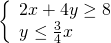 $\begin{cases} 2x + 4y \geq 8 \\ y \leq \frac{3}{4}x \end{cases}$